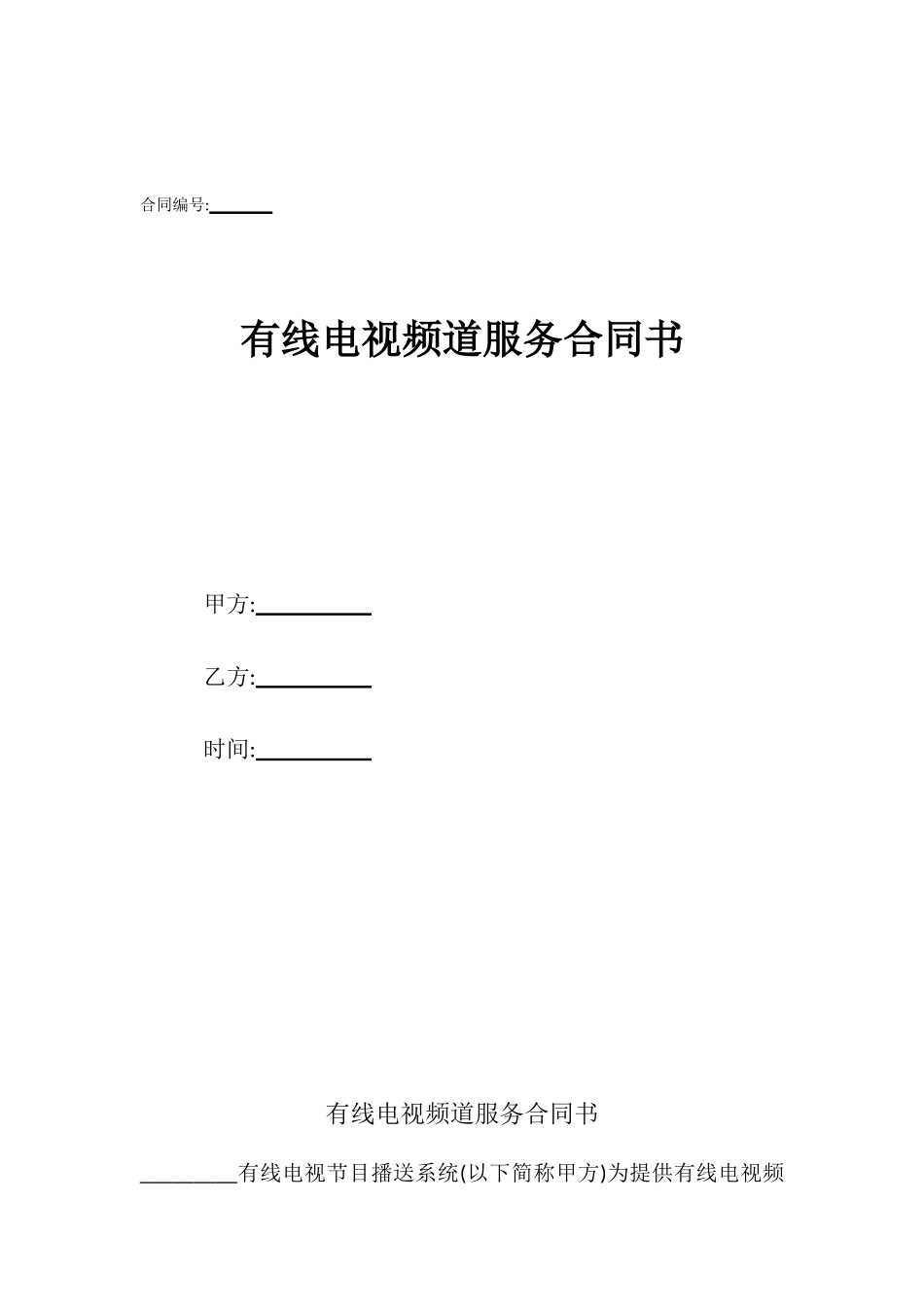 合同编号:______

有线电视频道服务合同书

甲方:__________

乙方:__________

时间:__________

有线电视频道服务合同书

________有线电视节目播送系统(以下简称甲方)为提供有线电视频